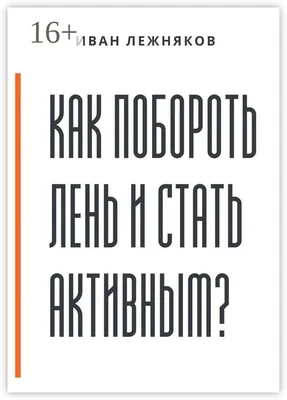 16+
ИВАН ЛЕЖНЯКОВ

КАК ПОБОРОТЬ ЛЕНЬ И СТАТЬ АКТИВНЫМ?